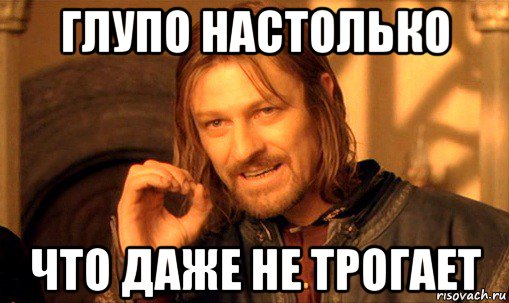 ГЛУПО НАСТОЛЬКО

ЧТО ДАЖЕ НЕ ТРОГАЕТ

risovach.ru